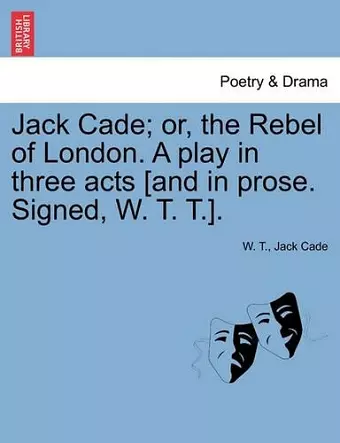 BRITISH LIBRARY

Poetry & Drama

Jack Cade; or, the Rebel of London. A play in three acts [and in prose. Signed, W. T. T.].

W. T., Jack Cade